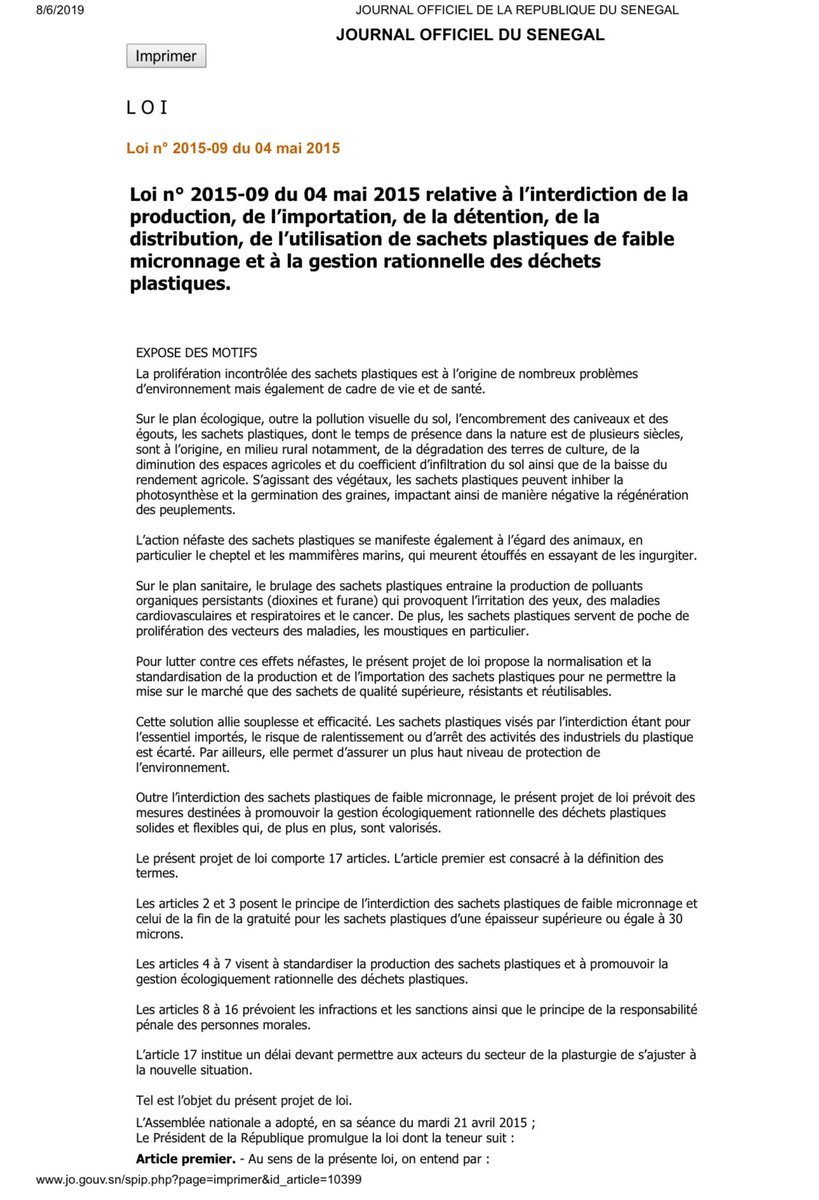 8/6/2019 JOURNAL OFFICIEL DE LA REPUBLIQUE DU SENEGAL

JOURNAL OFFICIEL DU SENEGAL

Imprimer

L O I

Loi n° 2015-09 du 04 mai 2015

Loi n° 2015-09 du 04 mai 2015 relative à l'interdiction de la production, de l'importation, de la détention, de la distribution, de l'utilisation de sachets plastiques de faible micronnage et à la gestion rationnelle des déchets plastiques.

EXPOSE DES MOTIFS

La prolifération incontrôlée des sachets plastiques est à l'origine de nombreux problèmes d'environnement mais également de cadre de vie et de santé.

Sur le plan écologique, outre la pollution visuelle du sol, l'encombrement des caniveaux et des égouts, les sachets plastiques, dont le temps de présence dans la nature est de plusieurs siècles, sont à l'origine, en milieu rural notamment, de la dégradation des terres de culture, de la diminution des espaces agricoles et du coefficient d'infiltration du sol ainsi que de la baisse du rendement agricole. S'agissant des végétaux, les sachets plastiques peuvent inhiber la photosynthèse et la germination des graines, impactant ainsi de manière négative la régénération des peuplements.

L'action néfaste des sachets plastiques se manifeste également à l'égard des animaux, en particulier le cheptel et les mammifères marins, qui meurent étouffés en essayant de les ingurgiter.

Sur le plan sanitaire, le brulage des sachets plastiques entraine la production de polluants organiques persistants (dioxines et furane) qui provoquent l'irritation des yeux, des maladies cardiovasculaires et respiratoires et le cancer. De plus, les sachets plastiques servent de poche de prolifération des vecteurs des maladies, les moustiques en particulier.

Pour lutter contre ces effets néfastes, le présent projet de loi propose la normalisation et la standardisation de la production et de l'importation des sachets plastiques pour ne permettre la mise sur le marché que des sachets de qualité supérieure, résistants et réutilisables.

Cette solution allie souplesse et efficacité. Les sachets plastiques visés par l'interdiction étant pour l'essentiel importés, le risque de ralentissement ou d'arrêt des activités des industriels du plastique est écarté. Par ailleurs, elle permet d'assurer un plus haut niveau de protection de l'environnement.

Outre l'interdiction des sachets plastiques de faible micronnage, le présent projet de loi prévoit des mesures destinées à promouvoir la gestion écologiquement rationnelle des déchets plastiques solides et flexibles qui, de plus en plus, sont valorisés.

Le présent projet de loi comporte 17 articles. L'article premier est consacré à la définition des termes.

Les articles 2 et 3 posent le principe de l'interdiction des sachets plastiques de faible micronnage et celui de la fin de la gratuité pour les sachets plastiques d'une épaisseur supérieure ou égale à 30 microns.

Les articles 4 à 7 visent à standardiser la production des sachets plastiques et à promouvoir la gestion écologiquement rationnelle des déchets plastiques.

Les articles 8 à 16 prévoient les infractions et les sanctions ainsi que le principe de la responsabilité pénale des personnes morales.

L'article 17 institue un délai devant permettre aux acteurs du secteur de la plasturgie de s'ajuster à la nouvelle situation.

Tel est l'objet du présent projet de loi.

L'Assemblée nationale a adopté, en sa séance du mardi 21 avril 2015 ;
Le Président de la République promulgue la loi dont la teneur suit :

Article premier. - Au sens de la présente loi, on entend par :

www.jo.gouv.sn/spip.php?page=imprimer&id_article=10399